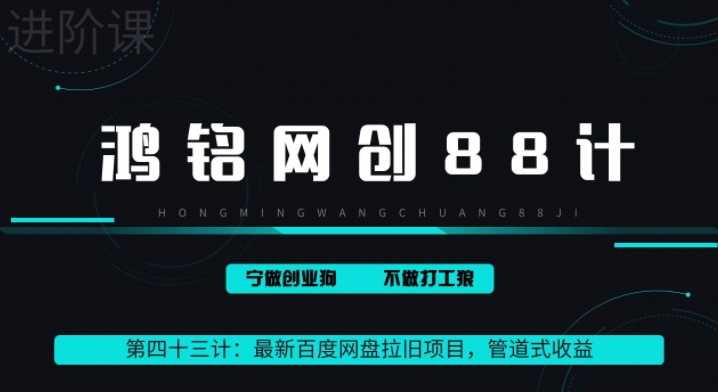 进阶课

鸿铭网创88计

HONGMINGWANGCHUANG88JI

宁做创业狗　不做打工狼

第四十三计：最新百度网盘拉旧项目，管道式收益